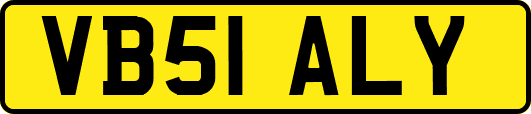 VB51 ALY